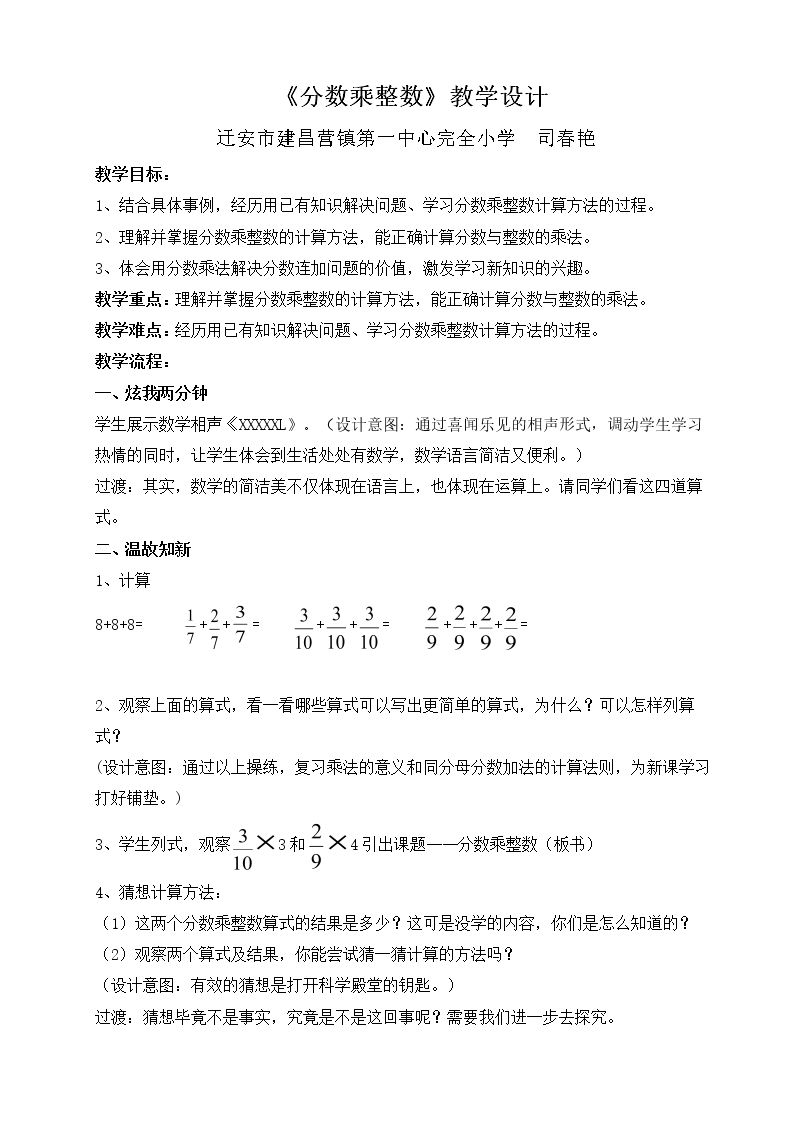 《分数乘整数》教学设计

迁安市建昌营镇第一中心完全小学 司春艳

教学目标：

1、结合具体事例，经历用已有知识解决问题、学习分数乘整数计算方法的过程。

2、理解并掌握分数乘整数的计算方法，能正确计算分数与整数的乘法。

3、体会用分数乘法解决分数连加问题的价值，激发学习新知识的兴趣。

教学重点：理解并掌握分数乘整数的计算方法，能正确计算分数与整数的乘法。

教学难点：经历用已有知识解决问题、学习分数乘整数计算方法的过程。

教学流程：

一、炫我两分钟

学生展示数学相声《XXXXXL》。（设计意图：通过喜闻乐见的相声形式，调动学生学习热情的同时，让学生体会到生活处处有数学，数学语言简洁又便利。）

过渡：其实，数学的简洁美不仅体现在语言上，也体现在运算上。请同学们看这四道算式。

二、温故知新

1、计算

8+8+8= $\frac{1}{7}+\frac{2}{7}+\frac{3}{7}=$ $\frac{3}{10}+\frac{3}{10}+\frac{3}{10}=$ $\frac{2}{9}+\frac{2}{9}+\frac{2}{9}+\frac{2}{9}=$

2、观察上面的算式，看一看哪些算式可以写出更简单的算式，为什么？可以怎样列算式？

（设计意图：通过以上操练，复习乘法的意义和同分母分数加法的计算法则，为新课学习打好铺垫。）

3、学生列式，观察$\frac{3}{10}\times3$和$\frac{2}{9}\times4$引出课题——分数乘整数（板书）

4、猜想计算方法：

（1）这两个分数乘整数算式的结果是多少？这可是没学的内容，你们是怎么知道的？

（2）观察两个算式及结果，你能尝试猜一猜计算的方法吗？

（设计意图：有效的猜想是打开科学殿堂的钥匙。）

过渡：猜想毕竟不是事实，究竟是不是这回事呢？需要我们进一步去探究。